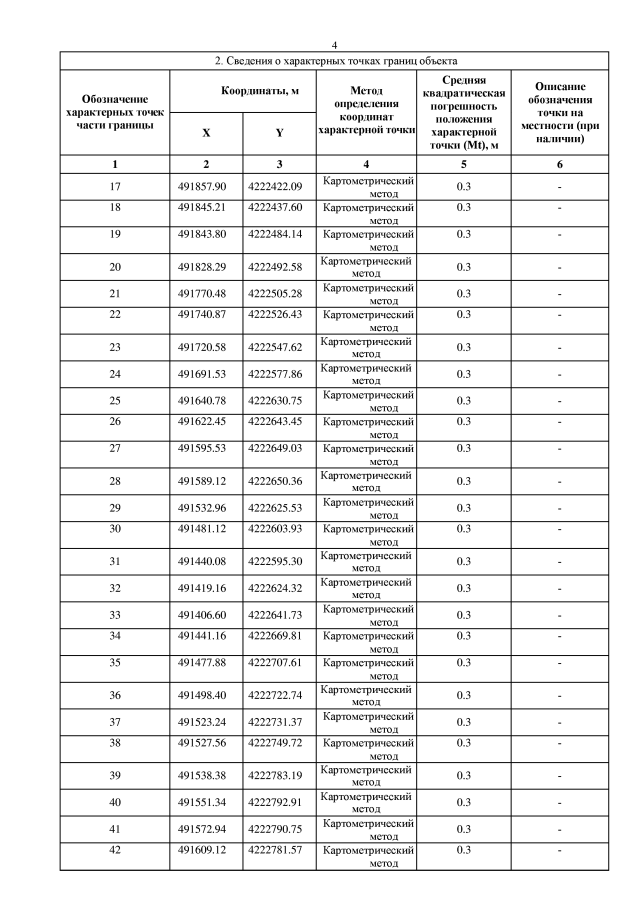 4

2. Сведения о характерных точках границ объекта

| Обозначение характерных точек части границы | Координаты, м X | Координаты, м Y | Метод определения координат характерной точки | Средняя квадратическая погрешность положения характерной точки (Mt), м | Описание обозначения точки на местности (при наличии) |
|---|---|---|---|---|---|
| 1 | 2 | 3 | 4 | 5 | 6 |
| 17 | 491857.90 | 4222422.09 | Картометрический метод | 0.3 | - |
| 18 | 491845.21 | 4222437.60 | Картометрический метод | 0.3 | - |
| 19 | 491843.80 | 4222484.14 | Картометрический метод | 0.3 | - |
| 20 | 491828.29 | 4222492.58 | Картометрический метод | 0.3 | - |
| 21 | 491770.48 | 4222505.28 | Картометрический метод | 0.3 | - |
| 22 | 491740.87 | 4222526.43 | Картометрический метод | 0.3 | - |
| 23 | 491720.58 | 4222547.62 | Картометрический метод | 0.3 | - |
| 24 | 491691.53 | 4222577.86 | Картометрический метод | 0.3 | - |
| 25 | 491640.78 | 4222630.75 | Картометрический метод | 0.3 | - |
| 26 | 491622.45 | 4222643.45 | Картометрический метод | 0.3 | - |
| 27 | 491595.53 | 4222649.03 | Картометрический метод | 0.3 | - |
| 28 | 491589.12 | 4222650.36 | Картометрический метод | 0.3 | - |
| 29 | 491532.96 | 4222625.53 | Картометрический метод | 0.3 | - |
| 30 | 491481.12 | 4222603.93 | Картометрический метод | 0.3 | - |
| 31 | 491440.08 | 4222595.30 | Картометрический метод | 0.3 | - |
| 32 | 491419.16 | 4222624.32 | Картометрический метод | 0.3 | - |
| 33 | 491406.60 | 4222641.73 | Картометрический метод | 0.3 | - |
| 34 | 491441.16 | 4222669.81 | Картометрический метод | 0.3 | - |
| 35 | 491477.88 | 4222707.61 | Картометрический метод | 0.3 | - |
| 36 | 491498.40 | 4222722.74 | Картометрический метод | 0.3 | - |
| 37 | 491523.24 | 4222731.37 | Картометрический метод | 0.3 | - |
| 38 | 491527.56 | 4222749.72 | Картометрический метод | 0.3 | - |
| 39 | 491538.38 | 4222783.19 | Картометрический метод | 0.3 | - |
| 40 | 491551.34 | 4222792.91 | Картометрический метод | 0.3 | - |
| 41 | 491572.94 | 4222790.75 | Картометрический метод | 0.3 | - |
| 42 | 491609.12 | 4222781.57 | Картометрический метод | 0.3 | - |